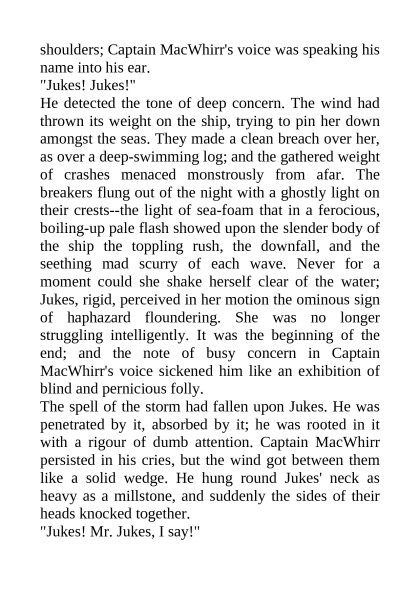 shoulders; Captain MacWhirr's voice was speaking his name into his ear.

"Jukes! Jukes!"

He detected the tone of deep concern. The wind had thrown its weight on the ship, trying to pin her down amongst the seas. They made a clean breach over her, as over a deep-swimming log; and the gathered weight of crashes menaced monstrously from afar. The breakers flung out of the night with a ghostly light on their crests--the light of sea-foam that in a ferocious, boiling-up pale flash showed upon the slender body of the ship the toppling rush, the downfall, and the seething mad scurry of each wave. Never for a moment could she shake herself clear of the water; Jukes, rigid, perceived in her motion the ominous sign of haphazard floundering. She was no longer struggling intelligently. It was the beginning of the end; and the note of busy concern in Captain MacWhirr's voice sickened him like an exhibition of blind and pernicious folly.

The spell of the storm had fallen upon Jukes. He was penetrated by it, absorbed by it; he was rooted in it with a rigour of dumb attention. Captain MacWhirr persisted in his cries, but the wind got between them like a solid wedge. He hung round Jukes' neck as heavy as a millstone, and suddenly the sides of their heads knocked together.

"Jukes! Mr. Jukes, I say!"